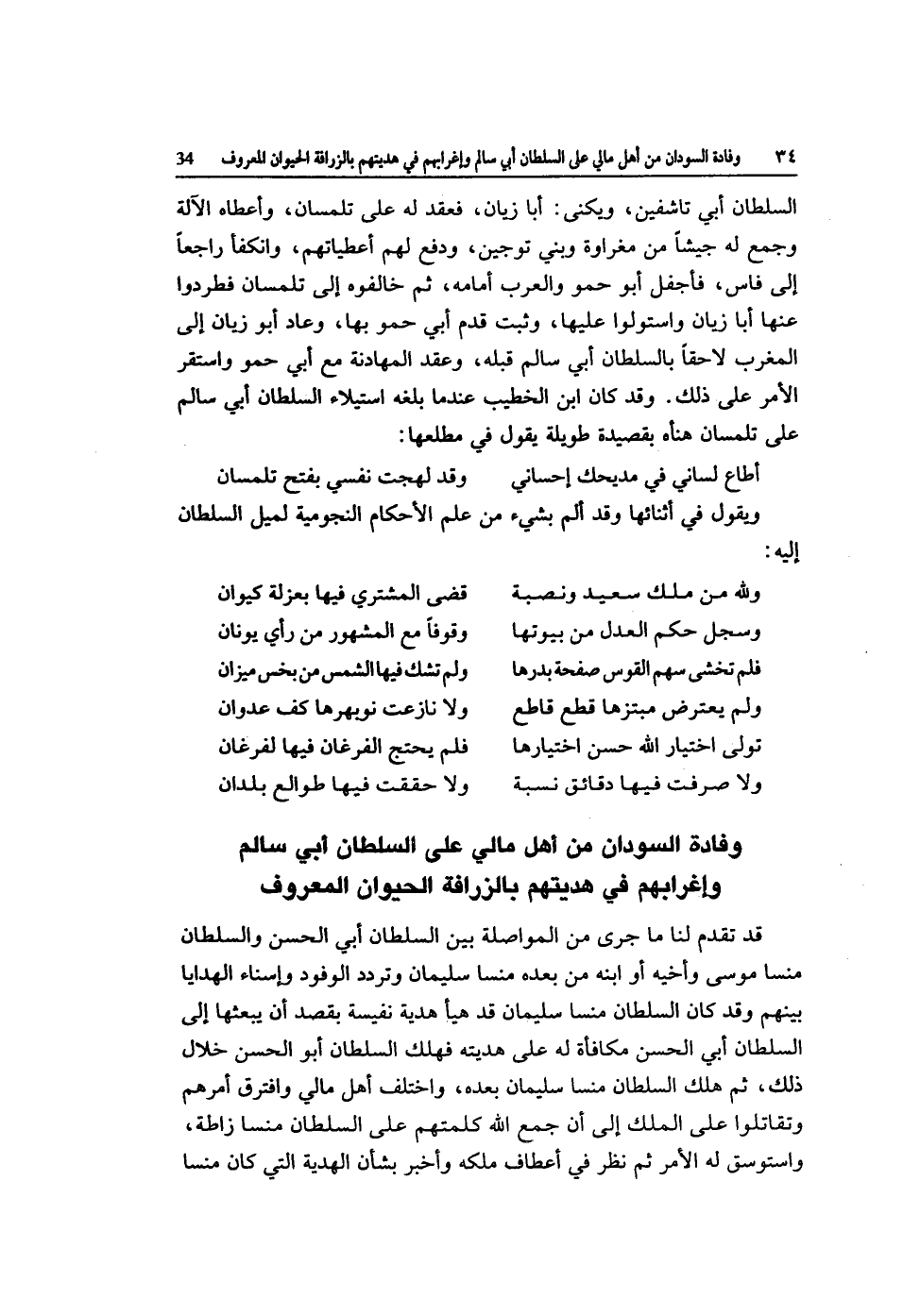 ٣٤ وفادة السودان من أهل مالي على السلطان أبي سالم وإغرابهم في هديتهم بالزرافة الحيوان المعروف 34

السلطان أبي تاشفين، ويكنى: أبا زيان، فعقد له على تلمسان، وأعطاه الآلة وجمع له جيشاً من مغراوة وبني توجين، ودفع لهم أعطياتهم، وانكفأ راجعاً إلى فاس، فأجفل أبو حمو والعرب أمامه، ثم خالفوه إلى تلمسان فطردوا عنها أبا زيان واستولوا عليها، وثبت قدم أبي حمو بها، وعاد أبو زيان إلى المغرب لاحقاً بالسلطان أبي سالم قبله، وعقد المهادنة مع أبي حمو واستقر الأمر على ذلك. وقد كان ابن الخطيب عندما بلغه استيلاء السلطان أبي سالم على تلمسان هنأه بقصيدة طويلة يقول في مطلعها:

أطاع لساني في مديحك إحساني وقد لهجت نفسي بفتح تلمسان

ويقول في أثنائها وقد ألم بشيء من علم الأحكام النجومية لميل السلطان إليه:

ولله من ملك سعيد ونصبة قضى المشتري فيها بعزلة كيوان
وسجل حكم العدل من بيوتها وقوفاً مع المشهور من رأي يونان
فلم تخشى سهم القوس صفحة بدرها ولم تشك فيها الشمس من بخس ميزان
ولم يعترض مبتزها قطع قاطع ولا نازعت نوبهرها كف عدوان
تولى اختيار الله حسن اختيارها فلم يحتج الفرغان فيها لفرغان
ولا صرفت فيها دقائق نسبة ولا حققت فيها طوالع بلدان

وفادة السودان من أهل مالي على السلطان أبي سالم وإغرابهم في هديتهم بالزرافة الحيوان المعروف

قد تقدم لنا ما جرى من المواصلة بين السلطان أبي الحسن والسلطان منسا موسى وأخيه أو ابنه من بعده منسا سليمان وتردد الوفود وإسناء الهدايا بينهم وقد كان السلطان منسا سليمان قد هيأ هدية نفيسة بقصد أن يبعثها إلى السلطان أبي الحسن مكافأة له على هديته فهلك السلطان أبو الحسن خلال ذلك، ثم هلك السلطان منسا سليمان بعده، واختلف أهل مالي وافترق أمرهم وتقاتلوا على الملك إلى أن جمع الله كلمتهم على السلطان منسا زاطة، واستوسق له الأمر ثم نظر في أعطاف ملكه وأخبر بشأن الهدية التي كان منسا